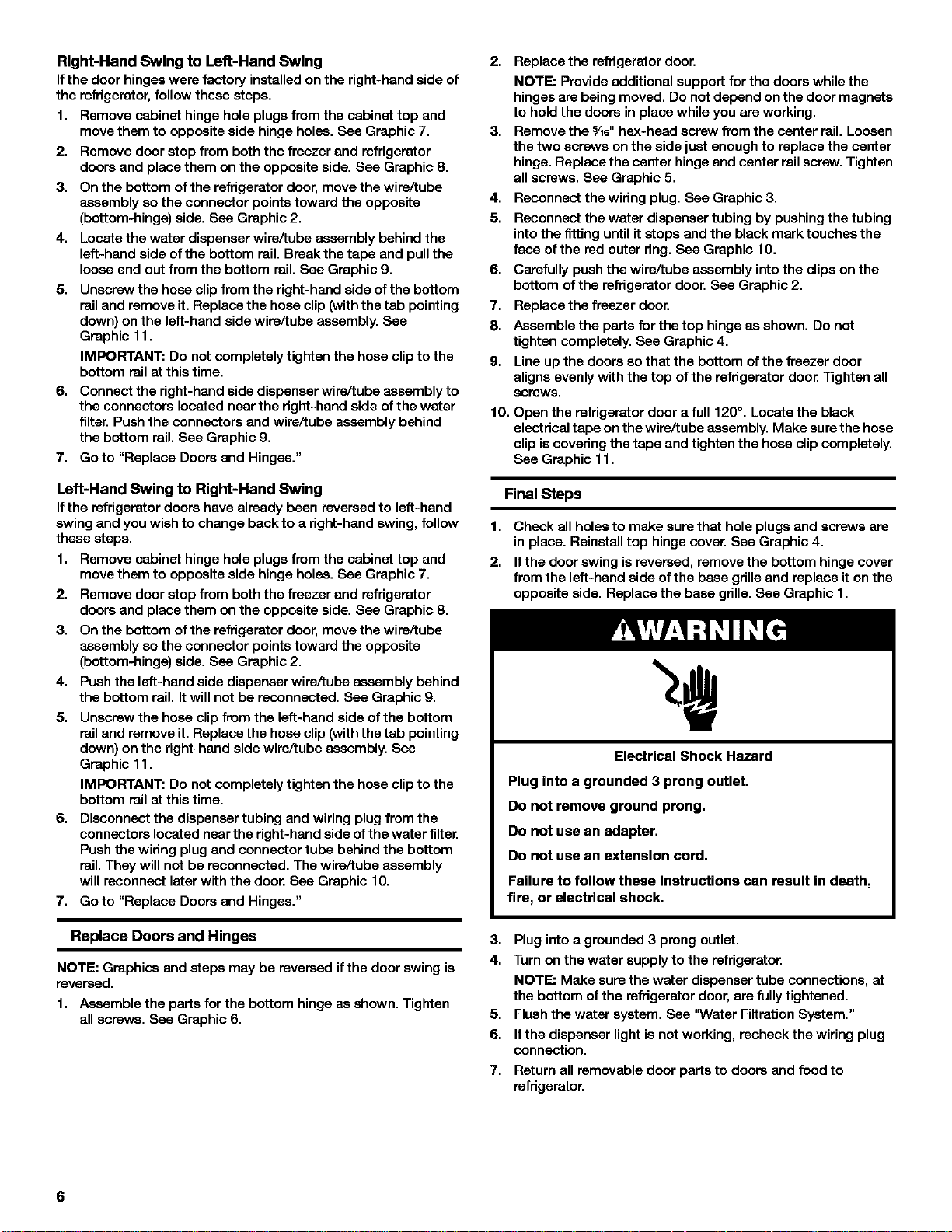 Right-Hand Swing to Left-Hand Swing

If the door hinges were factory installed on the right-hand side of the refrigerator, follow these steps.

1. Remove cabinet hinge hole plugs from the cabinet top and move them to opposite side hinge holes. See Graphic 7.

2. Remove door stop from both the freezer and refrigerator doors and place them on the opposite side. See Graphic 8.

3. On the bottom of the refrigerator door, move the wire/tube assembly so the connector points toward the opposite (bottom-hinge) side. See Graphic 2.

4. Locate the water dispenser wire/tube assembly behind the left-hand side of the bottom rail. Break the tape and pull the loose end out from the bottom rail. See Graphic 9.

5. Unscrew the hose clip from the right-hand side of the bottom rail and remove it. Replace the hose clip (with the tab pointing down) on the left-hand side wire/tube assembly. See Graphic 11.

IMPORTANT: Do not completely tighten the hose clip to the bottom rail at this time.

6. Connect the right-hand side dispenser wire/tube assembly to the connectors located near the right-hand side of the water filter. Push the connectors and wire/tube assembly behind the bottom rail. See Graphic 9.

7. Go to "Replace Doors and Hinges."

Left-Hand Swing to Right-Hand Swing

If the refrigerator doors have already been reversed to left-hand swing and you wish to change back to a right-hand swing, follow these steps.

1. Remove cabinet hinge hole plugs from the cabinet top and move them to opposite side hinge holes. See Graphic 7.

2. Remove door stop from both the freezer and refrigerator doors and place them on the opposite side. See Graphic 8.

3. On the bottom of the refrigerator door, move the wire/tube assembly so the connector points toward the opposite (bottom-hinge) side. See Graphic 2.

4. Push the left-hand side dispenser wire/tube assembly behind the bottom rail. It will not be reconnected. See Graphic 9.

5. Unscrew the hose clip from the left-hand side of the bottom rail and remove it. Replace the hose clip (with the tab pointing down) on the right-hand side wire/tube assembly. See Graphic 11.

IMPORTANT: Do not completely tighten the hose clip to the bottom rail at this time.

6. Disconnect the dispenser tubing and wiring plug from the connectors located near the right-hand side of the water filter. Push the wiring plug and connector tube behind the bottom rail. They will not be reconnected. The wire/tube assembly will reconnect later with the door. See Graphic 10.

7. Go to "Replace Doors and Hinges."

Replace Doors and Hinges

NOTE: Graphics and steps may be reversed if the door swing is reversed.

1. Assemble the parts for the bottom hinge as shown. Tighten all screws. See Graphic 6.

2. Replace the refrigerator door.

NOTE: Provide additional support for the doors while the hinges are being moved. Do not depend on the door magnets to hold the doors in place while you are working.

3. Remove the $\frac{5}{16}$" hex-head screw from the center rail. Loosen the two screws on the side just enough to replace the center hinge. Replace the center hinge and center rail screw. Tighten all screws. See Graphic 5.

4. Reconnect the wiring plug. See Graphic 3.

5. Reconnect the water dispenser tubing by pushing the tubing into the fitting until it stops and the black mark touches the face of the red outer ring. See Graphic 10.

6. Carefully push the wire/tube assembly into the clips on the bottom of the refrigerator door. See Graphic 2.

7. Replace the freezer door.

8. Assemble the parts for the top hinge as shown. Do not tighten completely. See Graphic 4.

9. Line up the doors so that the bottom of the freezer door aligns evenly with the top of the refrigerator door. Tighten all screws.

10. Open the refrigerator door a full 120°. Locate the black electrical tape on the wire/tube assembly. Make sure the hose clip is covering the tape and tighten the hose clip completely. See Graphic 11.

Final Steps

1. Check all holes to make sure that hole plugs and screws are in place. Reinstall top hinge cover. See Graphic 4.

2. If the door swing is reversed, remove the bottom hinge cover from the left-hand side of the base grille and replace it on the opposite side. Replace the base grille. See Graphic 1.

WARNING

Electrical Shock Hazard

Plug into a grounded 3 prong outlet.

Do not remove ground prong.

Do not use an adapter.

Do not use an extension cord.

Failure to follow these instructions can result in death, fire, or electrical shock.

3. Plug into a grounded 3 prong outlet.

4. Turn on the water supply to the refrigerator.

NOTE: Make sure the water dispenser tube connections, at the bottom of the refrigerator door, are fully tightened.

5. Flush the water system. See "Water Filtration System."

6. If the dispenser light is not working, recheck the wiring plug connection.

7. Return all removable door parts to doors and food to refrigerator.

6